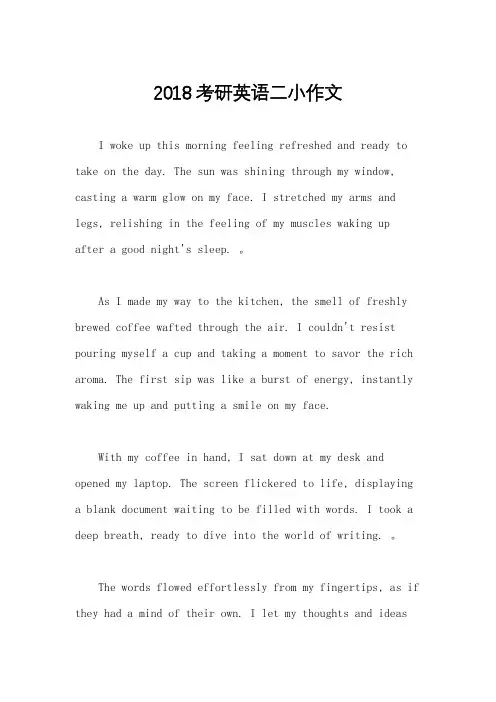 2018考研英语二小作文

I woke up this morning feeling refreshed and ready to take on the day. The sun was shining through my window, casting a warm glow on my face. I stretched my arms and legs, relishing in the feeling of my muscles waking up after a good night's sleep. 。

As I made my way to the kitchen, the smell of freshly brewed coffee wafted through the air. I couldn't resist pouring myself a cup and taking a moment to savor the rich aroma. The first sip was like a burst of energy, instantly waking me up and putting a smile on my face.

With my coffee in hand, I sat down at my desk and opened my laptop. The screen flickered to life, displaying a blank document waiting to be filled with words. I took a deep breath, ready to dive into the world of writing. 。

The words flowed effortlessly from my fingertips, as if they had a mind of their own. I let my thoughts and ideas